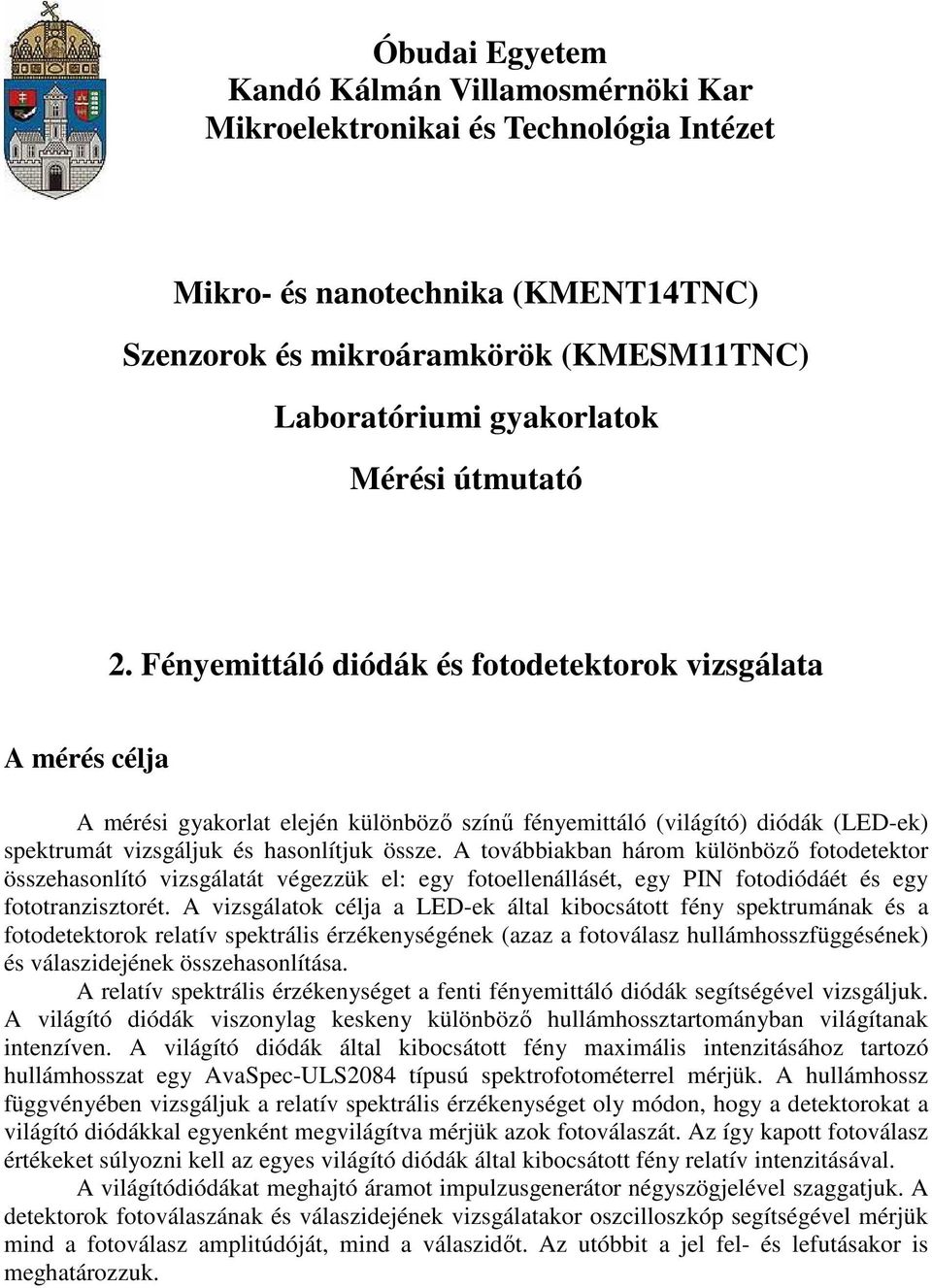 Óbudai Egyetem
Kandó Kálmán Villamosmérnöki Kar
Mikroelektronikai és Technológia Intézet

Mikro- és nanotechnika (KMENT14TNC)

Szenzorok és mikroáramkörök (KMESM11TNC)

Laboratóriumi gyakorlatok

Mérési útmutató

2. Fényemittáló diódák és fotodetektorok vizsgálata

A mérés célja

A mérési gyakorlat elején különböző színű fényemittáló (világító) diódák (LED-ek) spektrumát vizsgáljuk és hasonlítjuk össze. A továbbiakban három különböző fotodetektor összehasonlító vizsgálatát végezzük el: egy fotoellenállásét, egy PIN fotodiódáét és egy fototranzisztorét. A vizsgálatok célja a LED-ek által kibocsátott fény spektrumának és a fotodetektorok relatív spektrális érzékenységének (azaz a fotoválasz hullámhosszfüggésének) és válaszidejének összehasonlítása.

A relatív spektrális érzékenységet a fenti fényemittáló diódák segítségével vizsgáljuk. A világító diódák viszonylag keskeny különböző hullámhossztartományban világítanak intenzíven. A világító diódák által kibocsátott fény maximális intenzitásához tartozó hullámhosszat egy AvaSpec-ULS2084 típusú spektrofotométerrel mérjük. A hullámhossz függvényében vizsgáljuk a relatív spektrális érzékenységet oly módon, hogy a detektorokat a világító diódákkal egyenként megvilágítva mérjük azok fotoválaszát. Az így kapott fotoválasz értékeket súlyozni kell az egyes világító diódák által kibocsátott fény relatív intenzitásával.

A világítódiódákat meghajtó áramot impulzusgenerátor négyszögjelével szaggatjuk. A detektorok fotoválaszának és válaszidejének vizsgálatakor oszcilloszkóp segítségével mérjük mind a fotoválasz amplitúdóját, mind a válaszidőt. Az utóbbit a jel fel- és lefutásakor is meghatározzuk.